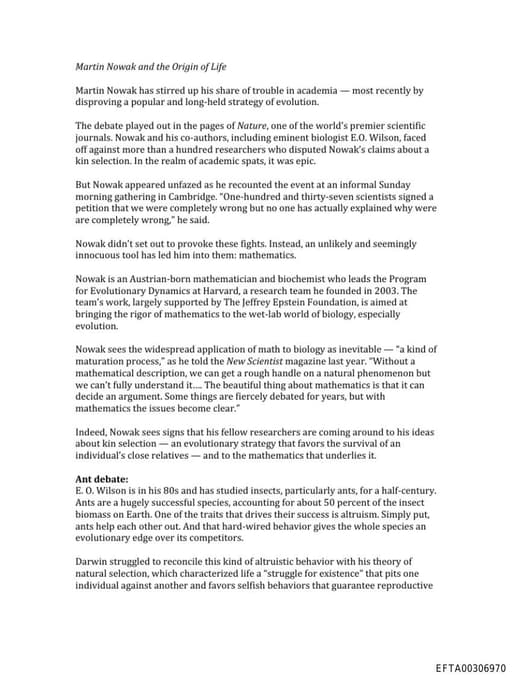 Martin Nowak and the Origin of Life

Martin Nowak has stirred up his share of trouble in academia — most recently by disproving a popular and long-held strategy of evolution.

The debate played out in the pages of Nature, one of the world's premier scientific journals. Nowak and his co-authors, including eminent biologist E.O. Wilson, faced off against more than a hundred researchers who disputed Nowak's claims about a kin selection. In the realm of academic spats, it was epic.

But Nowak appeared unfazed as he recounted the event at an informal Sunday morning gathering in Cambridge. "One-hundred and thirty-seven scientists signed a petition that we were completely wrong but no one has actually explained why were are completely wrong," he said.

Nowak didn't set out to provoke these fights. Instead, an unlikely and seemingly innocuous tool has led him into them: mathematics.

Nowak is an Austrian-born mathematician and biochemist who leads the Program for Evolutionary Dynamics at Harvard, a research team he founded in 2003. The team's work, largely supported by The Jeffrey Epstein Foundation, is aimed at bringing the rigor of mathematics to the wet-lab world of biology, especially evolution.

Nowak sees the widespread application of math to biology as inevitable — "a kind of maturation process," as he told the New Scientist magazine last year. "Without a mathematical description, we can get a rough handle on a natural phenomenon but we can't fully understand it.... The beautiful thing about mathematics is that it can decide an argument. Some things are fiercely debated for years, but with mathematics the issues become clear."

Indeed, Nowak sees signs that his fellow researchers are coming around to his ideas about kin selection — an evolutionary strategy that favors the survival of an individual's close relatives — and to the mathematics that underlies it.

Ant debate:
E. O. Wilson is in his 80s and has studied insects, particularly ants, for a half-century. Ants are a hugely successful species, accounting for about 50 percent of the insect biomass on Earth. One of the traits that drives their success is altruism. Simply put, ants help each other out. And that hard-wired behavior gives the whole species an evolutionary edge over its competitors.

Darwin struggled to reconcile this kind of altruistic behavior with his theory of natural selection, which characterized life a "struggle for existence" that pits one individual against another and favors selfish behaviors that guarantee reproductive

EFTA00306970